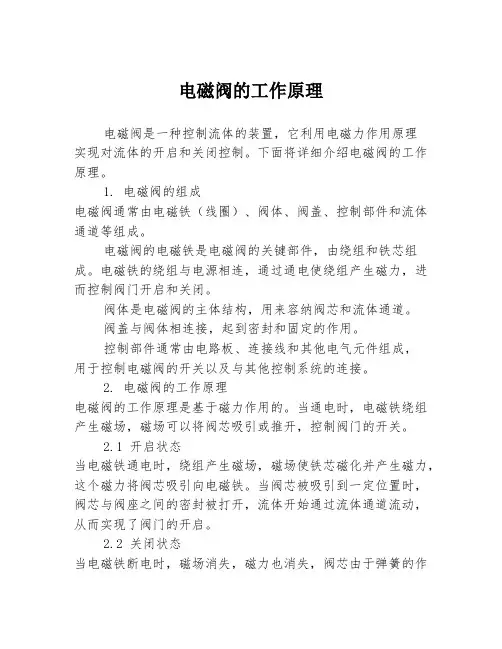 电磁阀的工作原理

电磁阀是一种控制流体的装置，它利用电磁力作用原理实现对流体的开启和关闭控制。下面将详细介绍电磁阀的工作原理。

1. 电磁阀的组成

电磁阀通常由电磁铁（线圈）、阀体、阀盖、控制部件和流体通道等组成。

电磁阀的电磁铁是电磁阀的关键部件，由绕组和铁芯组成。电磁铁的绕组与电源相连，通过通电使绕组产生磁力，进而控制阀门开启和关闭。

阀体是电磁阀的主体结构，用来容纳阀芯和流体通道。

阀盖与阀体相连接，起到密封和固定的作用。

控制部件通常由电路板、连接线和其他电气元件组成，用于控制电磁阀的开关以及与其他控制系统的连接。

2. 电磁阀的工作原理

电磁阀的工作原理是基于磁力作用的。当通电时，电磁铁绕组产生磁场，磁场可以将阀芯吸引或推开，控制阀门的开关。

2.1 开启状态

当电磁铁通电时，绕组产生磁场，磁场使铁芯磁化并产生磁力，这个磁力将阀芯吸引向电磁铁。当阀芯被吸引到一定位置时，阀芯与阀座之间的密封被打开，流体开始通过流体通道流动，从而实现了阀门的开启。

2.2 关闭状态

当电磁铁断电时，磁场消失，磁力也消失，阀芯由于弹簧的作